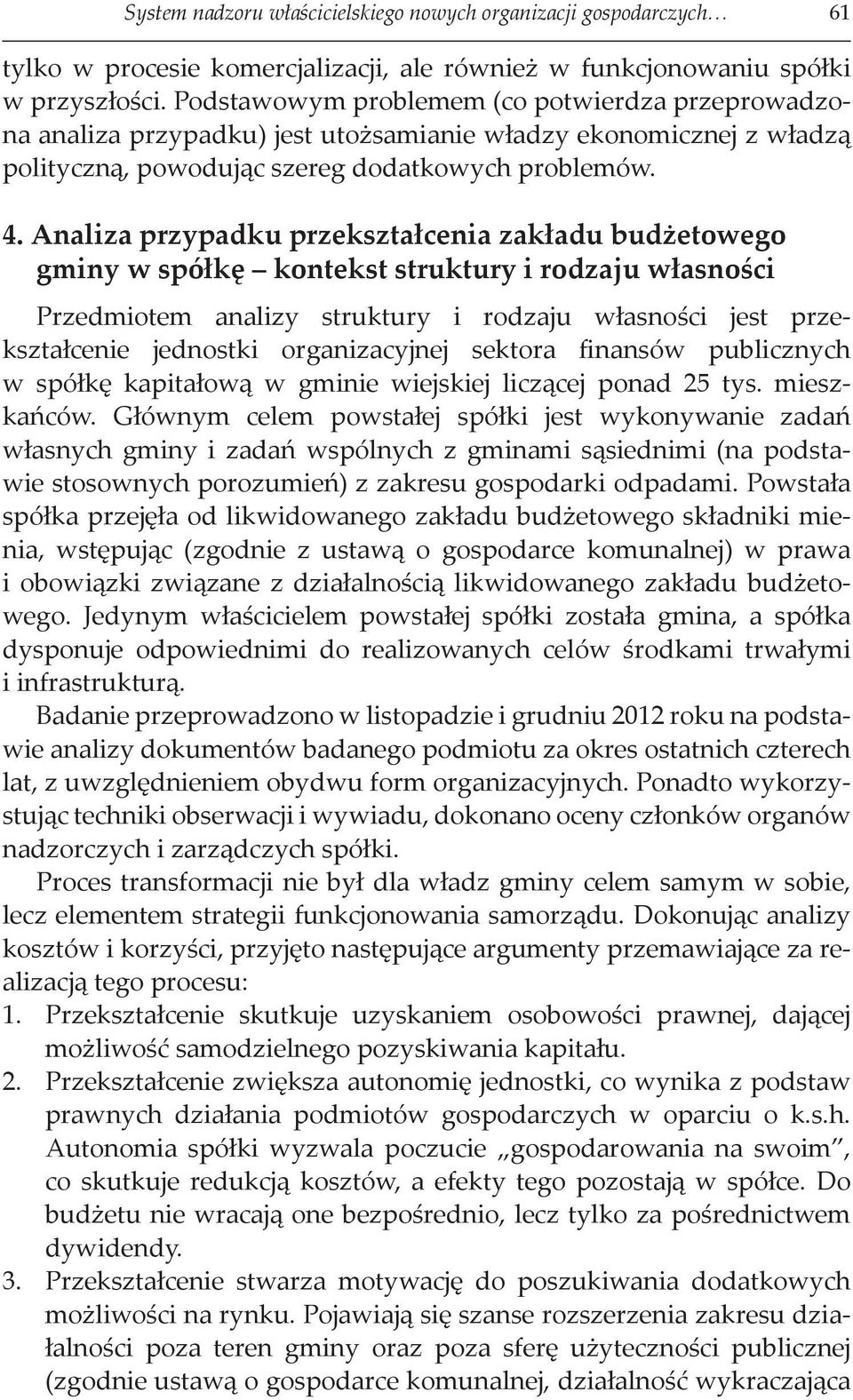 System nadzoru właścicielskiego nowych organizacji gospodarczych… 61

tylko w procesie komercjalizacji, ale również w funkcjonowaniu spółki w przyszłości. Podstawowym problemem (co potwierdza przeprowadzona analiza przypadku) jest utożsamianie władzy ekonomicznej z władzą polityczną, powodując szereg dodatkowych problemów.

4. Analiza przypadku przekształcenia zakładu budżetowego gminy w spółkę – kontekst struktury i rodzaju własności

Przedmiotem analizy struktury i rodzaju własności jest przekształcenie jednostki organizacyjnej sektora finansów publicznych w spółkę kapitałową w gminie wiejskiej liczącej ponad 25 tys. mieszkańców. Głównym celem powstałej spółki jest wykonywanie zadań własnych gminy i zadań wspólnych z gminami sąsiednimi (na podstawie stosownych porozumień) z zakresu gospodarki odpadami. Powstała spółka przejęła od likwidowanego zakładu budżetowego składniki mienia, wstępując (zgodnie z ustawą o gospodarce komunalnej) w prawa i obowiązki związane z działalnością likwidowanego zakładu budżetowego. Jedynym właścicielem powstałej spółki została gmina, a spółka dysponuje odpowiednimi do realizowanych celów środkami trwałymi i infrastrukturą.

Badanie przeprowadzono w listopadzie i grudniu 2012 roku na podstawie analizy dokumentów badanego podmiotu za okres ostatnich czterech lat, z uwzględnieniem obydwu form organizacyjnych. Ponadto wykorzystując techniki obserwacji i wywiadu, dokonano oceny członków organów nadzorczych i zarządczych spółki.

Proces transformacji nie był dla władz gminy celem samym w sobie, lecz elementem strategii funkcjonowania samorządu. Dokonując analizy kosztów i korzyści, przyjęto następujące argumenty przemawiające za realizacją tego procesu:
1. Przekształcenie skutkuje uzyskaniem osobowości prawnej, dającej możliwość samodzielnego pozyskiwania kapitału.
2. Przekształcenie zwiększa autonomię jednostki, co wynika z podstaw prawnych działania podmiotów gospodarczych w oparciu o k.s.h. Autonomia spółki wyzwala poczucie „gospodarowania na swoim”, co skutkuje redukcją kosztów, a efekty tego pozostają w spółce. Do budżetu nie wracają one bezpośrednio, lecz tylko za pośrednictwem dywidendy.
3. Przekształcenie stwarza motywację do poszukiwania dodatkowych możliwości na rynku. Pojawiają się szanse rozszerzenia zakresu działalności poza teren gminy oraz poza sferę użyteczności publicznej (zgodnie ustawą o gospodarce komunalnej, działalność wykraczająca